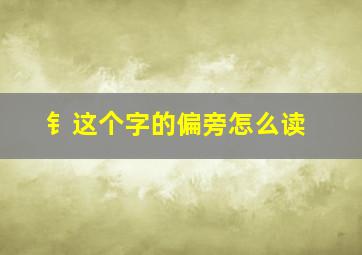 钅这个字的偏旁怎么读